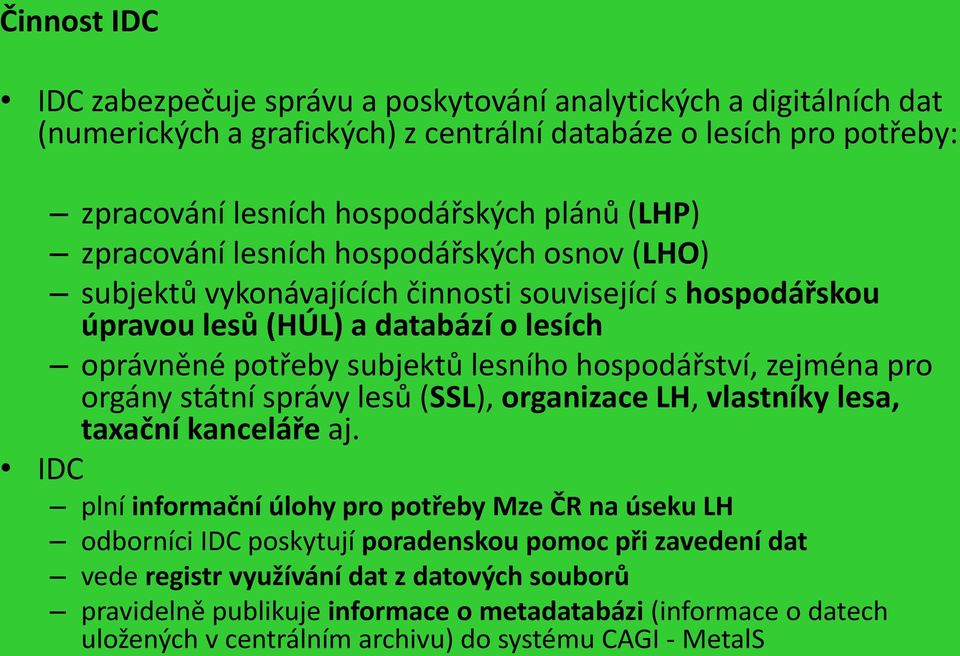 Činnost IDC

• IDC zabezpečuje správu a poskytování analytických a digitálních dat (numerických a grafických) z centrální databáze o lesích pro potřeby:

– zpracování lesních hospodářských plánů (LHP)
– zpracování lesních hospodářských osnov (LHO)
– subjektů vykonávajících činnosti související s hospodářskou úpravou lesů (HÚL) a databází o lesích
– oprávněné potřeby subjektů lesního hospodářství, zejména pro orgány státní správy lesů (SSL), organizace LH, vlastníky lesa, taxační kanceláře aj.

• IDC
– plní informační úlohy pro potřeby Mze ČR na úseku LH
– odborníci IDC poskytují poradenskou pomoc při zavedení dat
– vede registr využívání dat z datových souborů
– pravidelně publikuje informace o metadatabázi (informace o datech uložených v centrálním archivu) do systému CAGI - MetaIS